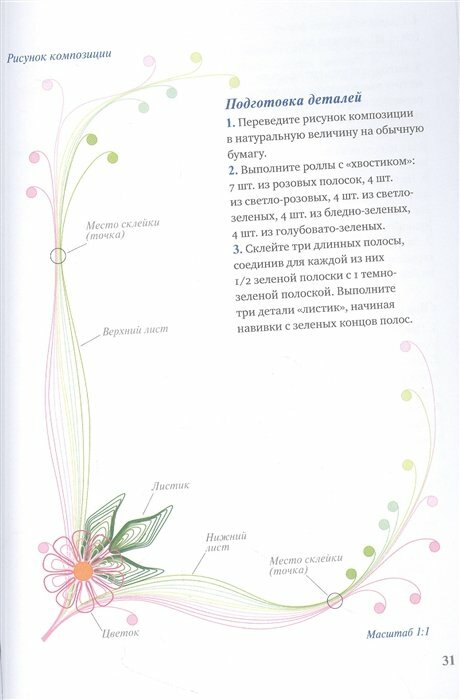 Рисунок композиции

Подготовка деталей
1. Переведите рисунок композиции в натуральную величину на обычную бумагу.
2. Выполните роллы с «хвостиком»: 7 шт. из розовых полосок, 4 шт. из светло-розовых, 4 шт. из светло-зеленых, 4 шт. из бледно-зеленых, 4 шт. из голубовато-зеленых.
3. Склейте три длинных полосы, соединив для каждой из них 1/2 зеленой полоски с 1 темно-зеленой полоской. Выполните три детали «листик», начиная навивки с зеленых концов полос.

Место склейки (точка)

Верхний лист

Листик

Нижний лист

Место склейки (точка)

Цветок

Масштаб 1:1

31